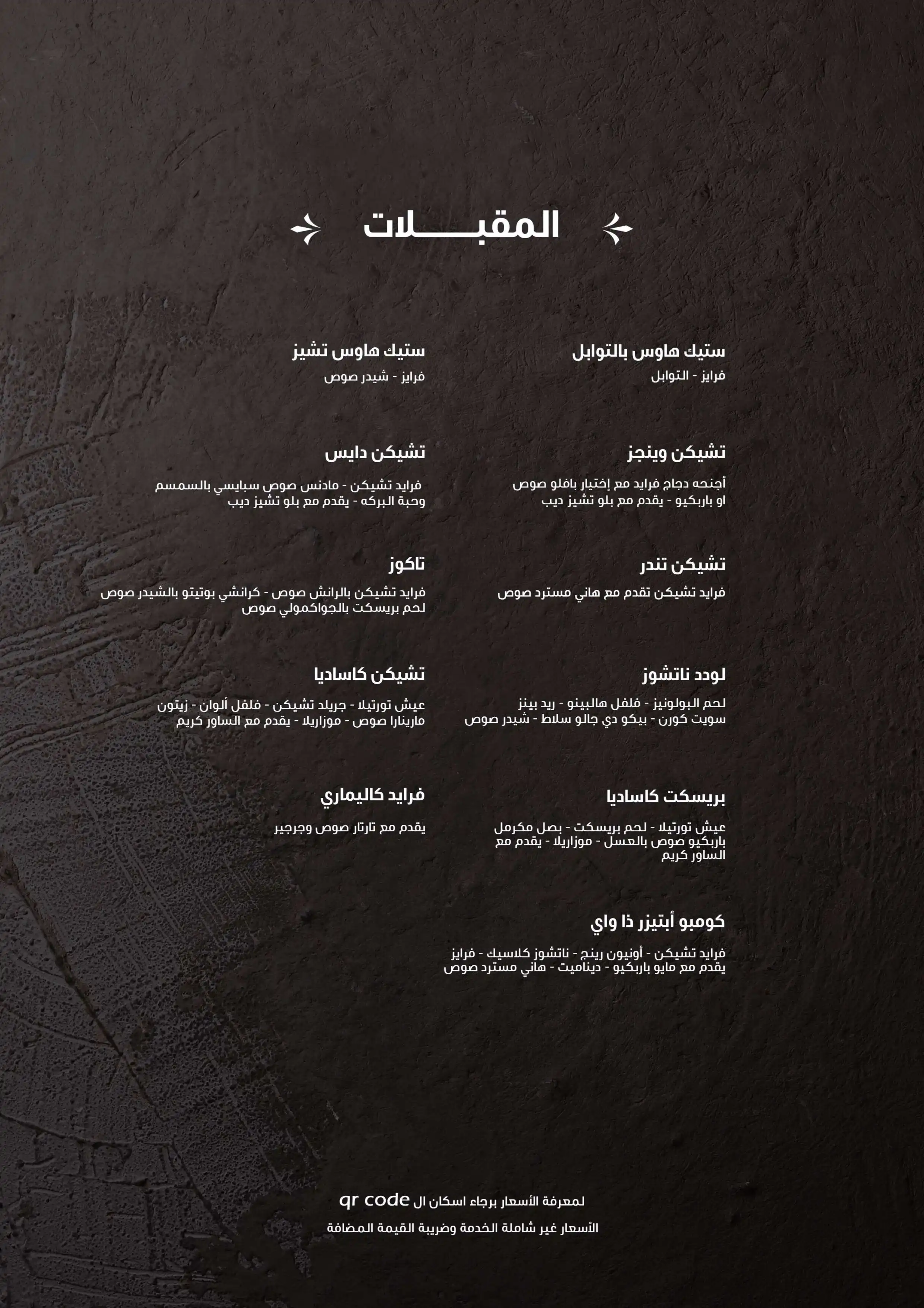 المقبـــــلات

ستيك هاوس بالتوابل
فرايز - التوابل

تشيكن وينجز
أجنحه دجاج فرايد مع إختيار بافلو صوص او باربكيو - يقدم مع بلو تشيز ديب

تشيكن تندر
فرايد تشيكن تقدم مع هاني مسترد صوص

لودد ناتشوز
لحم البولونيز - فلفل هالبينو - ريد بينز سويت كورن - بيكو دي جالو سلاط - شيدر صوص

بريسكت كاساديا
عيش تورتيلا - لحم بريسكت - بصل مكرمل باربكيو صوص بالعسل - موزاريلا - يقدم مع الساور كريم

كومبو أبتيزر ذا واي
فرايد تشيكن - أونيون رينج - ناتشوز كلاسيك - فرايز يقدم مع مايو باربكيو - ديناميت - هاني مسترد صوص

ستيك هاوس تشيز
فرايز - شيدر صوص

تشيكن دايس
فرايد تشيكن - مادنس صوص سبايسي بالسمسم وحبة البركه - يقدم مع بلو تشيز ديب

تاكوز
فرايد تشيكن بالرانش صوص - كرانشي بوتيتو بالشيدر صوص لحم بريسكت بالجواكمولي صوص

تشيكن كاساديا
عيش تورتيلا - جريلد تشيكن - فلفل ألوان - زيتون مارينارا صوص - موزاريلا - يقدم مع الساور كريم

فرايد كاليماري
يقدم مع تارتار صوص وجرجير

لمعرفة الأسعار برجاء اسكان ال qr code

الأسعار غير شاملة الخدمة وضريبة القيمة المضافة